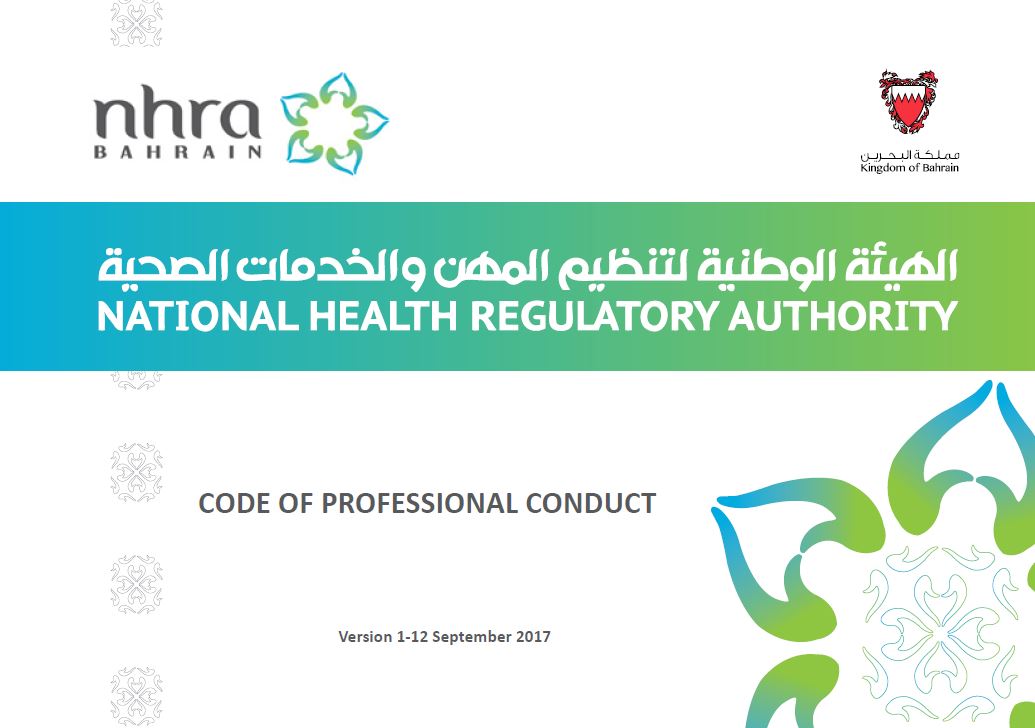 nhra
BAHRAIN

مملكة البحرين
Kingdom of Bahrain

الهيئة الوطنية لتنظيم المهن والخدمات الصحية
NATIONAL HEALTH REGULATORY AUTHORITY

CODE OF PROFESSIONAL CONDUCT

Version 1-12 September 2017